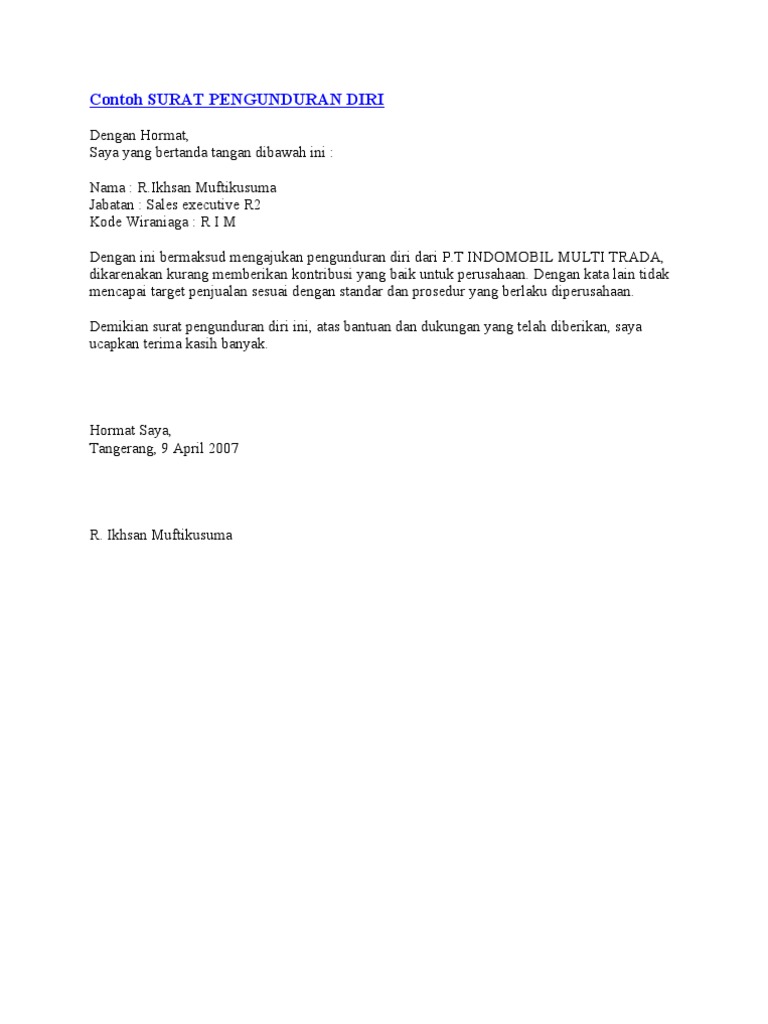 Contoh SURAT PENGUNDURAN DIRI

Dengan Hormat,
Saya yang bertanda tangan dibawah ini :

Nama : R.Ikhsan Muftikusuma
Jabatan : Sales executive R2
Kode Wiraniaga : R I M

Dengan ini bermaksud mengajukan pengunduran diri dari P.T INDOMOBIL MULTI TRADA, dikarenakan kurang memberikan kontribusi yang baik untuk perusahaan. Dengan kata lain tidak mencapai target penjualan sesuai dengan standar dan prosedur yang berlaku diperusahaan.

Demikian surat pengunduran diri ini, atas bantuan dan dukungan yang telah diberikan, saya ucapkan terima kasih banyak.

Hormat Saya,
Tangerang, 9 April 2007

R. Ikhsan Muftikusuma